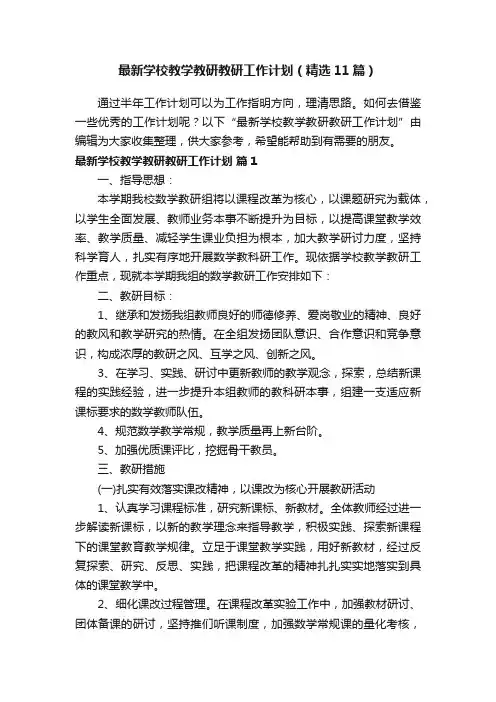 最新学校教学教研教研工作计划（精选11篇）

通过半年工作计划可以为工作指明方向，理清思路。如何去借鉴一些优秀的工作计划呢？以下“最新学校教学教研教研工作计划”由编辑为大家收集整理，供大家参考，希望能帮助到有需要的朋友。

最新学校教学教研教研工作计划 篇1

一、指导思想：

本学期我校数学教研组将以课程改革为核心，以课题研究为载体，以学生全面发展、教师业务本事不断提升为目标，以提高课堂教学效率、教学质量、减轻学生课业负担为根本，加大教学研讨力度，坚持科学育人，扎实有序地开展数学教科研工作。现依据学校教学教研工作重点，现就本学期我组的数学教研工作安排如下：

二、教研目标：

1、继承和发扬我组教师良好的师德修养、爱岗敬业的精神、良好的教风和教学研究的热情。在全组发扬团队意识、合作意识和竞争意识，构成浓厚的教研之风、互学之风、创新之风。

3、在学习、实践、研讨中更新教师的教学观念，探索，总结新课程的实践经验，进一步提升本组教师的教科研本事，组建一支适应新课标要求的数学教师队伍。

4、规范数学教学常规，教学质量再上新台阶。

5、加强优质课评比，挖掘骨干教员。

三、教研措施

(一)扎实有效落实课改精神，以课改为核心开展教研活动

1、认真学习课程标准，研究新课标、新教材。全体教师经过进一步解读新课标，以新的教学理念来指导教学，积极实践、探索新课程下的课堂教育教学规律。立足于课堂教学实践，用好新教材，经过反复探索、研究、反思、实践，把课程改革的精神扎扎实实地落实到具体的课堂教学中。

2、细化课改过程管理。在课程改革实验工作中，加强教材研讨、团体备课的研讨，坚持推们听课制度，加强数学常规课的量化考核，